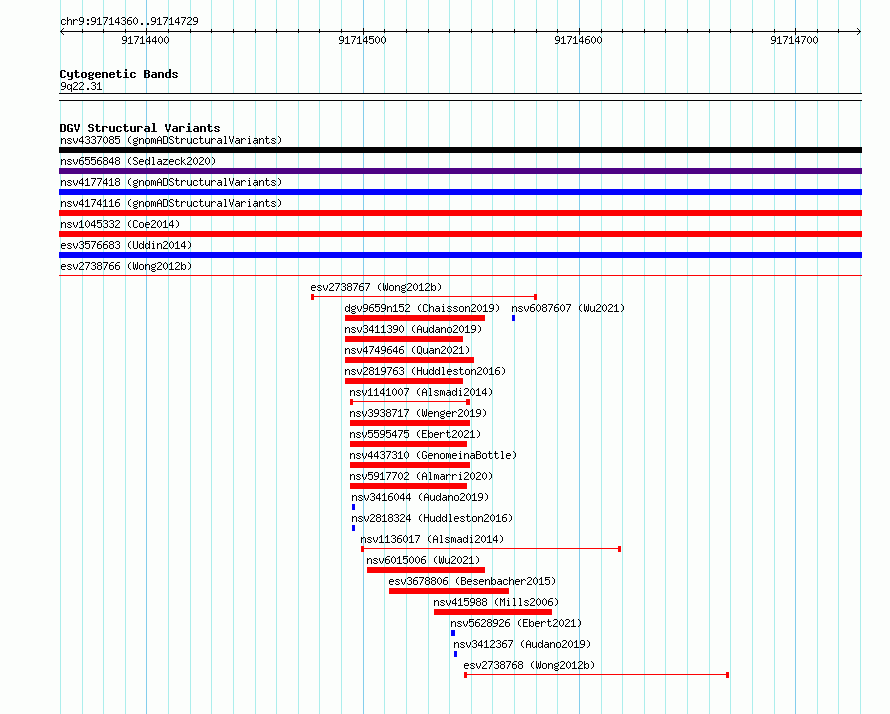 chr9:91714360..91714729

91714400
91714500
91714600
91714700

Cytogenetic Bands
9q22.31

DGV Structural Variants
nsv4337085 (gnomADStructuralVariants)
nsv6556848 (Sedlazeck2020)
nsv4177418 (gnomADStructuralVariants)
nsv4174116 (gnomADStructuralVariants)
nsv1045332 (Coe2014)
esv3576683 (Uddin2014)
esv2738766 (Wong2012b)
esv2738767 (Wong2012b)
dgv9659n152 (Chaisson2019)
nsv6087607 (Wu2021)
nsv3411390 (Audano2019)
nsv4749646 (Quan2021)
nsv2819763 (Huddleston2016)
nsv1141007 (Alsmadi2014)
nsv3938717 (Wenger2019)
nsv5595475 (Ebert2021)
nsv4437310 (GenomeinaBottle)
nsv5917702 (Almarri2020)
nsv3416044 (Audano2019)
nsv2818324 (Huddleston2016)
nsv1136017 (Alsmadi2014)
nsv6015006 (Wu2021)
esv3678806 (Besenbacher2015)
nsv415988 (Mills2006)
nsv5628926 (Ebert2021)
nsv3412367 (Audano2019)
esv2738768 (Wong2012b)